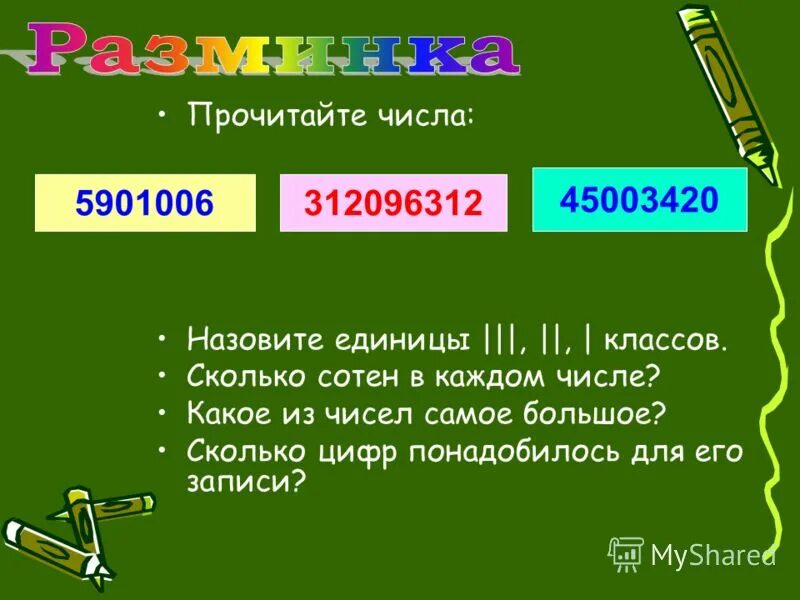 Разминка

• Прочитайте числа:

5901006

312096312

45003420

• Назовите единицы |||, ||, | классов.
• Сколько сотен в каждом числе?
• Какое из чисел самое большое?
• Сколько цифр понадобилось для его записи?

MyShared